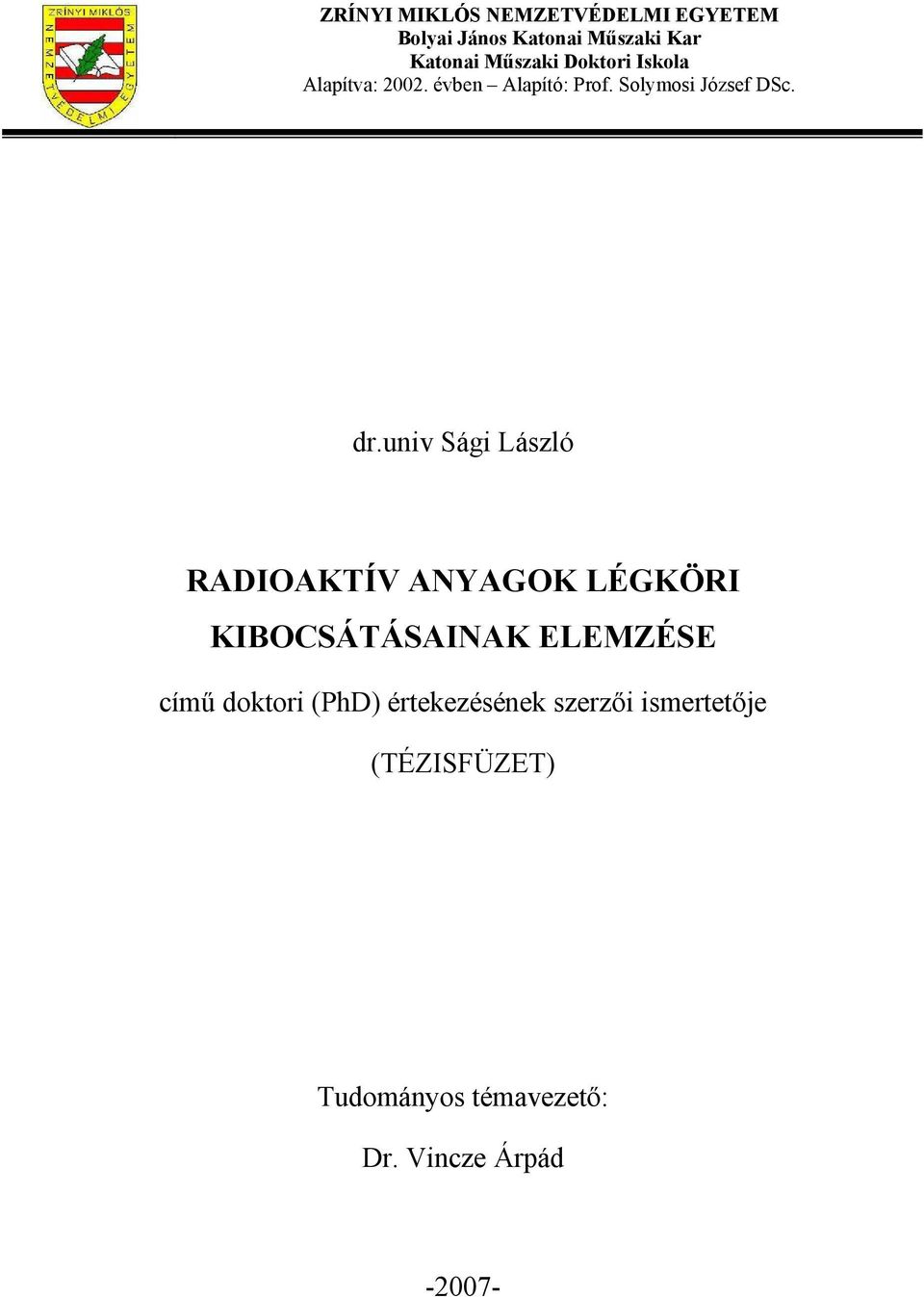 ZRÍNYI MIKLÓS NEMZETVÉDELMI EGYETEM

ZRÍNYI MIKLÓS NEMZETVÉDELMI EGYETEM
Bolyai János Katonai Műszaki Kar
Katonai Műszaki Doktori Iskola
Alapítva: 2002. évben – Alapító: Prof. Solymosi József DSc.

dr.univ Sági László

RADIOAKTÍV ANYAGOK LÉGKÖRI KIBOCSÁTÁSAINAK ELEMZÉSE

című doktori (PhD) értekezésének szerzői ismertetője

(TÉZISFÜZET)

Tudományos témavezető:

Dr. Vincze Árpád

-2007-